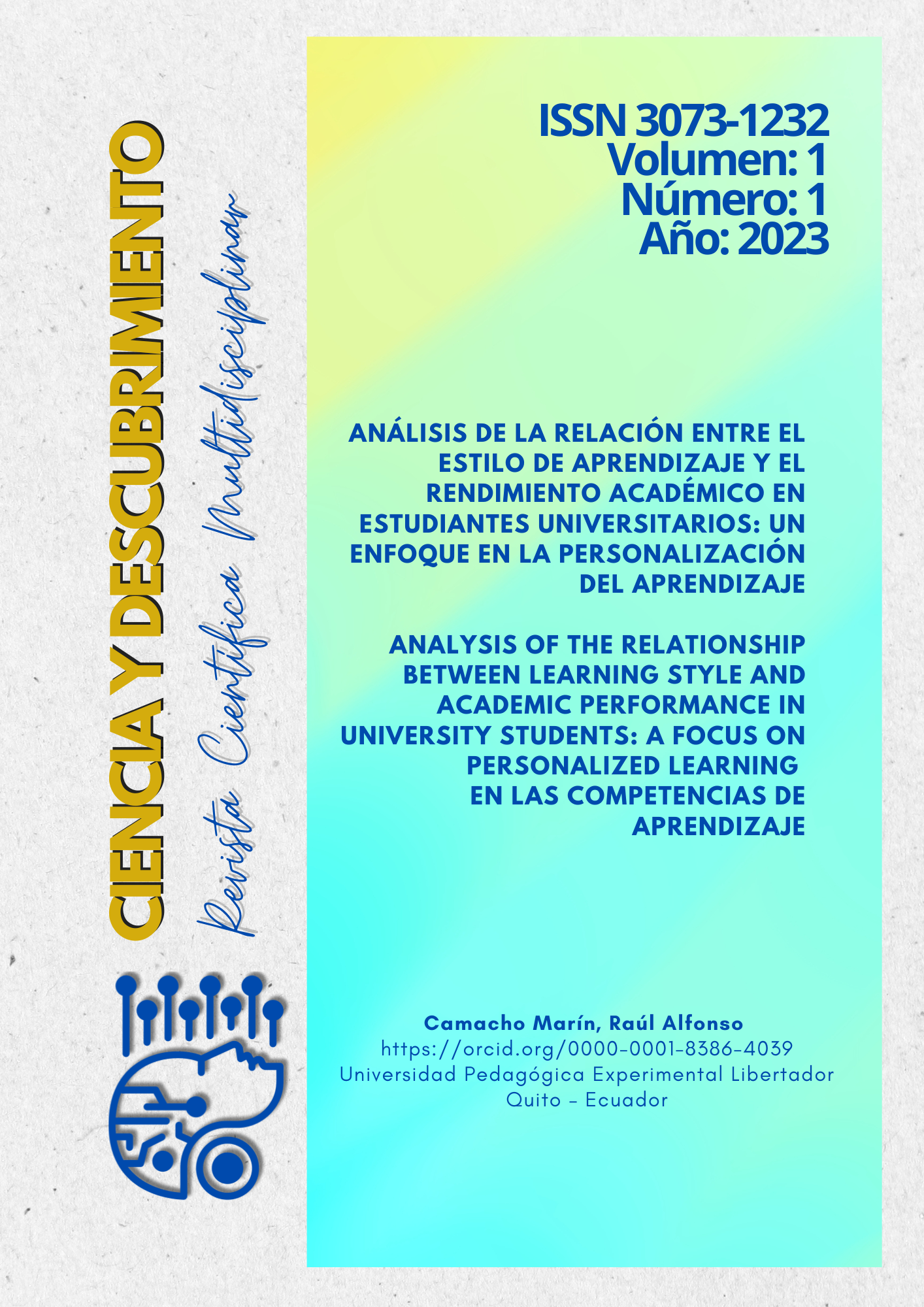 CIENCIA Y DESCUBRIMIENTO

Revista Científica Multidisciplinar

ISSN 3073-1232
Volumen: 1
Número: 1
Año: 2023

ANÁLISIS DE LA RELACIÓN ENTRE EL ESTILO DE APRENDIZAJE Y EL RENDIMIENTO ACADÉMICO EN ESTUDIANTES UNIVERSITARIOS: UN ENFOQUE EN LA PERSONALIZACIÓN DEL APRENDIZAJE

ANALYSIS OF THE RELATIONSHIP BETWEEN LEARNING STYLE AND ACADEMIC PERFORMANCE IN UNIVERSITY STUDENTS: A FOCUS ON PERSONALIZED LEARNING EN LAS COMPETENCIAS DE APRENDIZAJE

Camacho Marín, Raúl Alfonso
https://orcid.org/0000-0001-8386-4039
Universidad Pedagógica Experimental Libertador
Quito - Ecuador